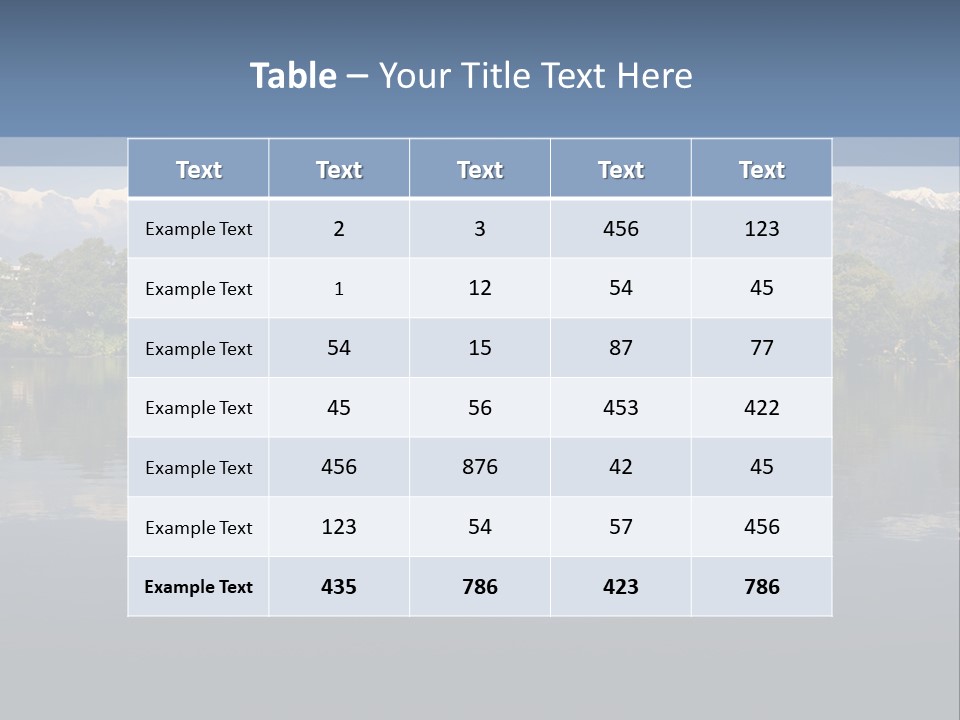 Table – Your Title Text Here

| Text | Text | Text | Text | Text |
|---|---|---|---|---|
| Example Text | 2 | 3 | 456 | 123 |
| Example Text | 1 | 12 | 54 | 45 |
| Example Text | 54 | 15 | 87 | 77 |
| Example Text | 45 | 56 | 453 | 422 |
| Example Text | 456 | 876 | 42 | 45 |
| Example Text | 123 | 54 | 57 | 456 |
| Example Text | 435 | 786 | 423 | 786 |